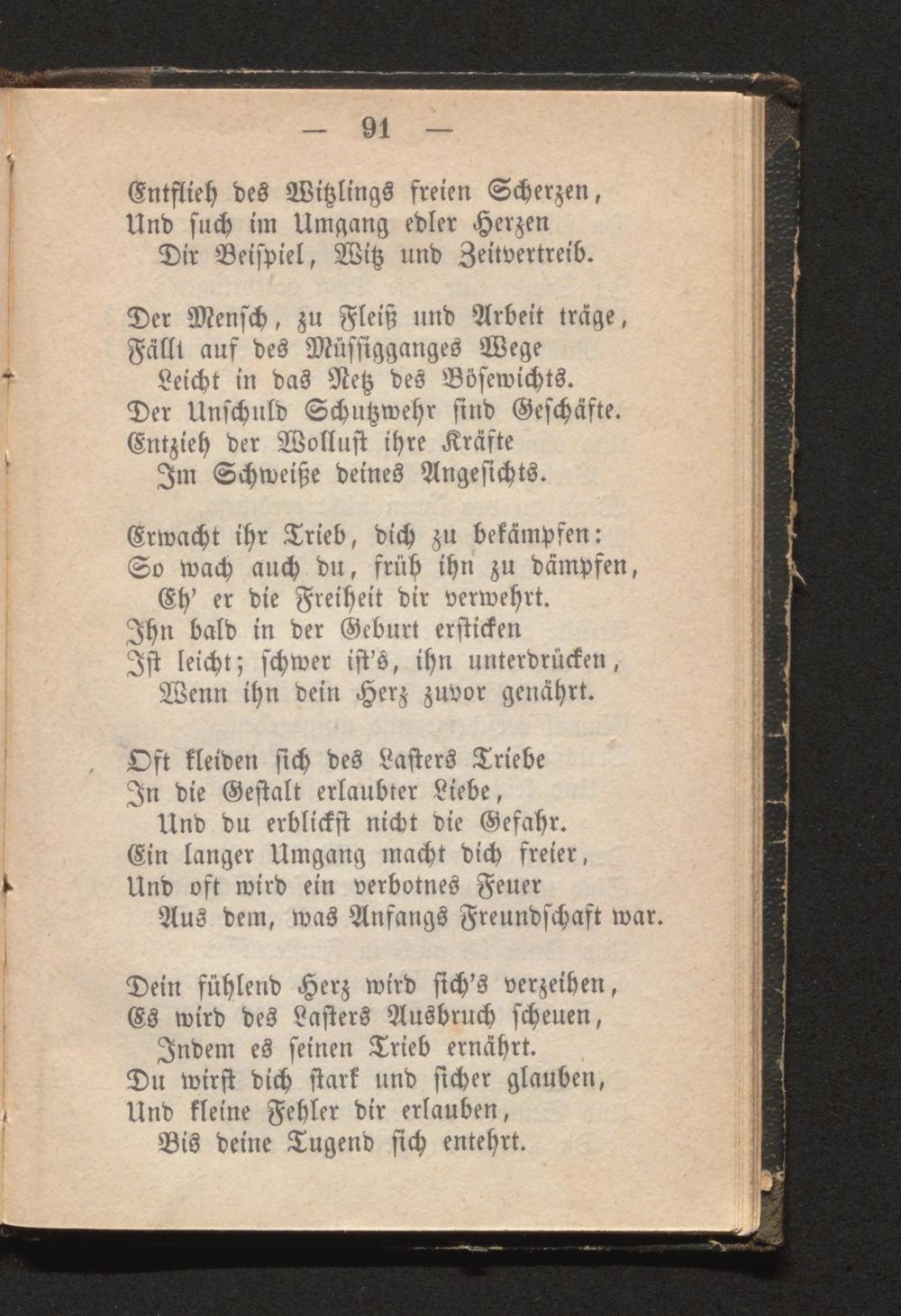 — 91 —

Entflieh des Witzlings freien Scherzen,
Und such im Umgang edler Herzen
Dir Beispiel, Witz und Zeitvertreib.

Der Mensch, zu Fleiß und Arbeit träge,
Fällt auf des Müssigganges Wege
Leicht in das Netz des Bösewichts.
Der Unschuld Schutzwehr sind Geschäfte.
Entzieh der Wollust ihre Kräfte
Im Schweiße deines Angesichts.

Erwacht ihr Trieb, dich zu bekämpfen:
So wach auch du, früh ihn zu dämpfen,
Eh' er die Freiheit dir verwehrt.
Ihn bald in der Geburt ersticken
Ist leicht; schwer ist's, ihn unterdrücken,
Wenn ihn dein Herz zuvor genährt.

Oft kleiden sich des Lasters Triebe
In die Gestalt erlaubter Liebe,
Und du erblickst nicht die Gefahr.
Ein langer Umgang macht dich freier,
Und oft wird ein verbotnes Feuer
Aus dem, was Anfangs Freundschaft war.

Dein fühlend Herz wird sich's verzeihen,
Es wird des Lasters Ausbruch scheuen,
Indem es seinen Trieb ernährt.
Du wirst dich stark und sicher glauben,
Und kleine Fehler dir erlauben,
Bis deine Tugend sich entehrt.